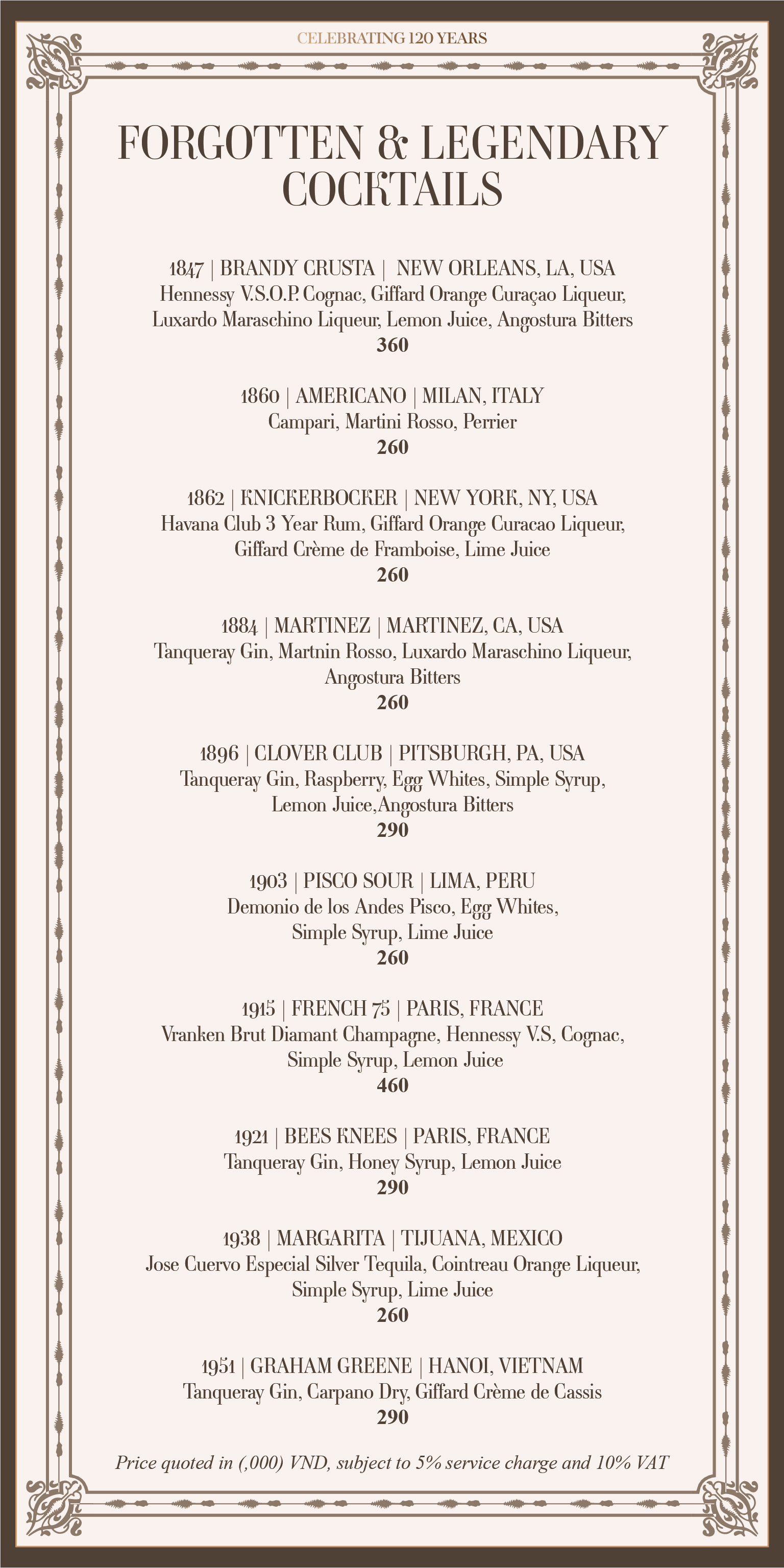 CELEBRATING 120 YEARS

FORGOTTEN & LEGENDARY COCKTAILS

1847 | BRANDY CRUSTA | NEW ORLEANS, LA, USA
Hennessy V.S.O.P. Cognac, Giffard Orange Curaçao Liqueur, Luxardo Maraschino Liqueur, Lemon Juice, Angostura Bitters
360

1860 | AMERICANO | MILAN, ITALY
Campari, Martini Rosso, Perrier
260

1862 | KNICKERBOCKER | NEW YORK, NY, USA
Havana Club 3 Year Rum, Giffard Orange Curacao Liqueur, Giffard Crème de Framboise, Lime Juice
260

1884 | MARTINEZ | MARTINEZ, CA, USA
Tanqueray Gin, Martnin Rosso, Luxardo Maraschino Liqueur, Angostura Bitters
260

1896 | CLOVER CLUB | PITSBURGH, PA, USA
Tanqueray Gin, Raspberry, Egg Whites, Simple Syrup, Lemon Juice,Angostura Bitters
290

1903 | PISCO SOUR | LIMA, PERU
Demonio de los Andes Pisco, Egg Whites, Simple Syrup, Lime Juice
260

1915 | FRENCH 75 | PARIS, FRANCE
Vranken Brut Diamant Champagne, Hennessy V.S, Cognac, Simple Syrup, Lemon Juice
460

1921 | BEES KNEES | PARIS, FRANCE
Tanqueray Gin, Honey Syrup, Lemon Juice
290

1938 | MARGARITA | TIJUANA, MEXICO
Jose Cuervo Especial Silver Tequila, Cointreau Orange Liqueur, Simple Syrup, Lime Juice
260

1951 | GRAHAM GREENE | HANOI, VIETNAM
Tanqueray Gin, Carpano Dry, Giffard Crème de Cassis
290

Price quoted in (,000) VND, subject to 5% service charge and 10% VAT